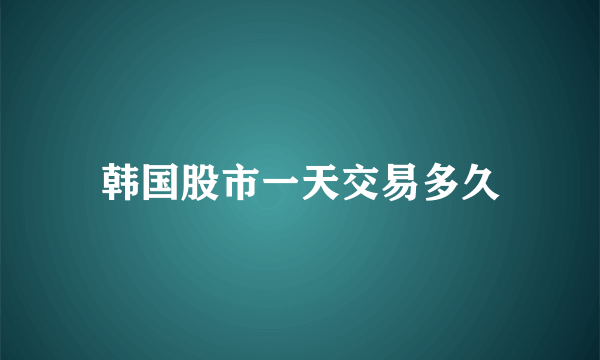 韩国股市一天交易多久